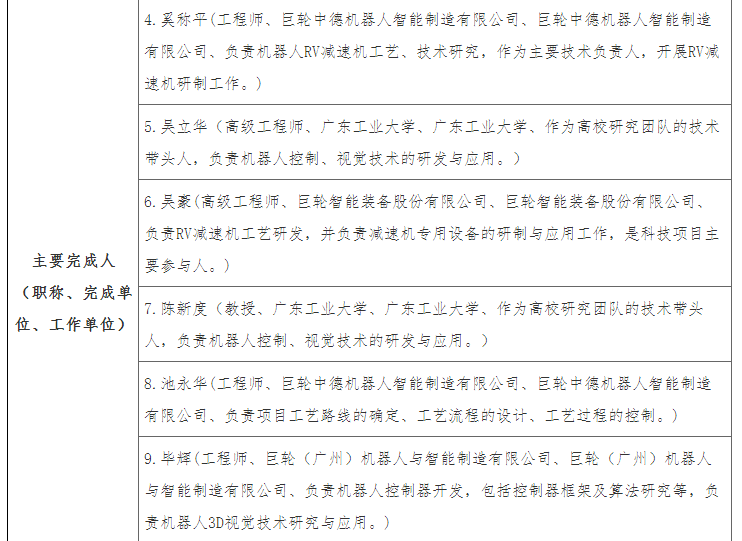 | 主要完成人（职称、完成单位、工作单位） | 4. 奚称平（工程师、巨轮中德机器人智能制造有限公司、巨轮中德机器人智能制造有限公司、负责机器人RV减速机工艺、技术研究，作为主要技术负责人，开展RV减速机研制工作。） |
|---|---|
| | 5. 吴立华（高级工程师、广东工业大学、广东工业大学、作为高校研究团队的技术带头人，负责机器人控制、视觉技术的研发与应用。） |
| | 6. 吴豪（高级工程师、巨轮智能装备股份有限公司、巨轮智能装备股份有限公司、负责RV减速机工艺研发，并负责减速机专用设备的研制与应用工作，是科技项目主要参与人。） |
| | 7. 陈新度（教授、广东工业大学、广东工业大学、作为高校研究团队的技术带头人，负责机器人控制、视觉技术的研发与应用。） |
| | 8. 池永华（工程师、巨轮中德机器人智能制造有限公司、巨轮中德机器人智能制造有限公司、负责项目工艺路线的确定、工艺流程的设计、工艺过程的控制。） |
| | 9. 毕辉（工程师、巨轮（广州）机器人与智能制造有限公司、巨轮（广州）机器人与智能制造有限公司、负责机器人控制器开发，包括控制器框架及算法研究等，负责机器人3D视觉技术研究与应用。） |